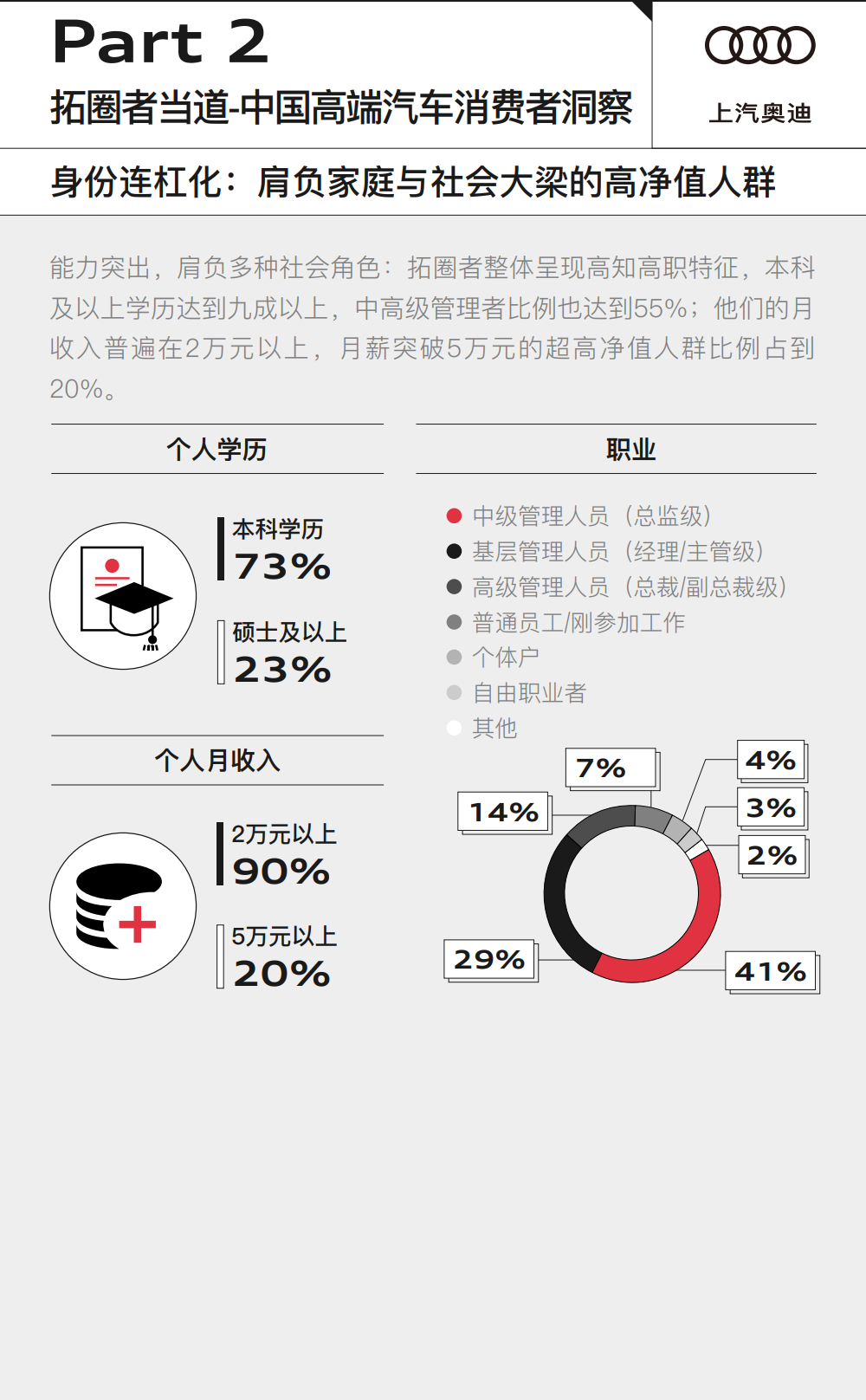 Part 2
拓圈者当道-中国高端汽车消费者洞察

上汽奥迪

身份连杠化：肩负家庭与社会大梁的高净值人群

能力突出，肩负多种社会角色：拓圈者整体呈现高知高职特征，本科及以上学历达到九成以上，中高级管理者比例也达到55%；他们的月收入普遍在2万元以上，月薪突破5万元的超高净值人群比例占到20%。

个人学历

本科学历
73%

硕士及以上
23%

个人月收入

2万元以上
90%

5万元以上
20%

职业

中级管理人员（总监级）
基层管理人员（经理/主管级）
高级管理人员（总裁/副总裁级）
普通员工/刚参加工作
个体户
自由职业者
其他

7%
4%
14%
3%
2%
29%
41%